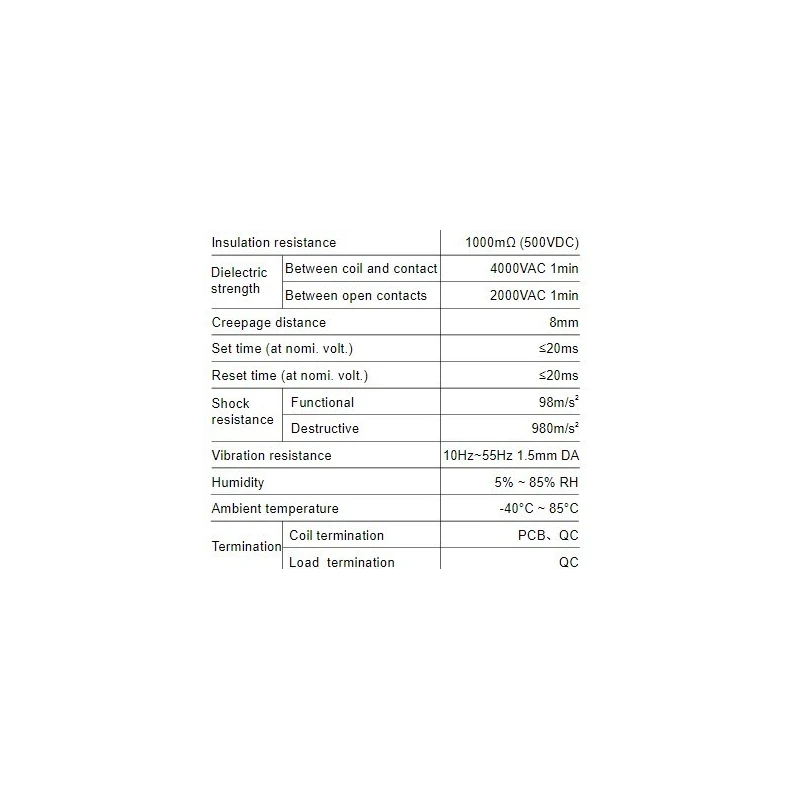 | Insulation resistance | | 1000mΩ (500VDC) |
|---|---|---|
| Dielectric strength | Between coil and contact | 4000VAC 1min |
| | Between open contacts | 2000VAC 1min |
| Creepage distance | | 8mm |
| Set time (at nomi. volt.) | | ≤20ms |
| Reset time (at nomi. volt.) | | ≤20ms |
| Shock resistance | Functional | $98m/s^2$ |
| | Destructive | $980m/s^2$ |
| Vibration resistance | | 10Hz~55Hz 1.5mm DA |
| Humidity | | 5% ~ 85% RH |
| Ambient temperature | | -40°C ~ 85°C |
| Termination | Coil termination | PCB、QC |
| | Load termination | QC |